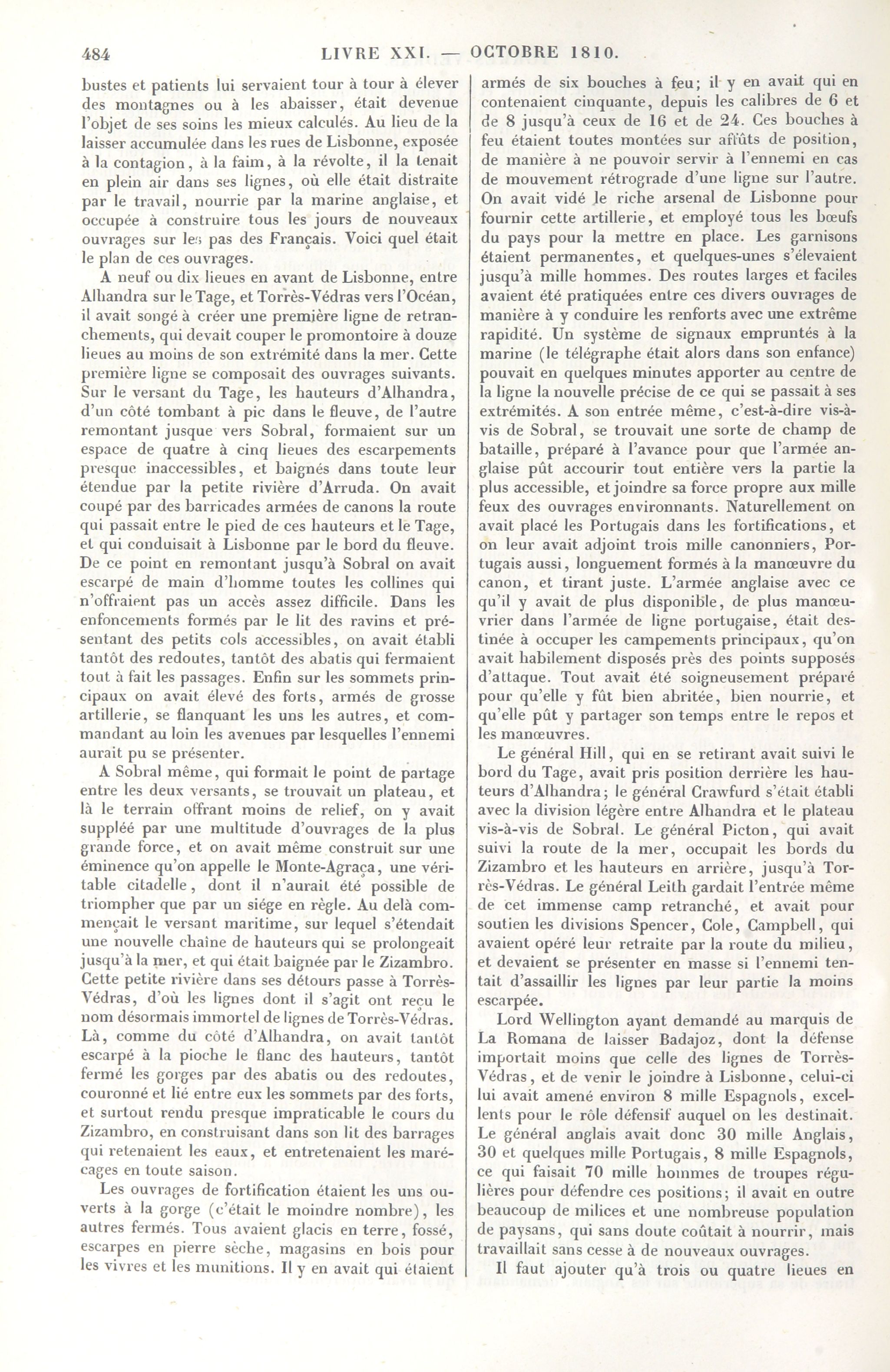 484 LIVRE XXI. — OCTOBRE 1810.

bustes et patients lui servaient tour à tour à élever des montagnes ou à les abaisser, était devenue l'objet de ses soins les mieux calculés. Au lieu de la laisser accumulée dans les rues de Lisbonne, exposée à la contagion, à la faim, à la révolte, il la tenait en plein air dans ses lignes, où elle était distraite par le travail, nourrie par la marine anglaise, et occupée à construire tous les jours de nouveaux ouvrages sur les pas des Français. Voici quel était le plan de ces ouvrages.

A neuf ou dix lieues en avant de Lisbonne, entre Alhandra sur le Tage, et Torrès-Védras vers l'Océan, il avait songé à créer une première ligne de retranchements, qui devait couper le promontoire à douze lieues au moins de son extrémité dans la mer. Cette première ligne se composait des ouvrages suivants. Sur le versant du Tage, les hauteurs d'Alhandra, d'un côté tombant à pic dans le fleuve, de l'autre remontant jusque vers Sobral, formaient sur un espace de quatre à cinq lieues des escarpements presque inaccessibles, et baignés dans toute leur étendue par la petite rivière d'Arruda. On avait coupé par des barricades armées de canons la route qui passait entre le pied de ces hauteurs et le Tage, et qui conduisait à Lisbonne par le bord du fleuve. De ce point en remontant jusqu'à Sobral on avait escarpé de main d'homme toutes les collines qui n'offraient pas un accès assez difficile. Dans les enfoncements formés par le lit des ravins et présentant des petits cols accessibles, on avait établi tantôt des redoutes, tantôt des abatis qui fermaient tout à fait les passages. Enfin sur les sommets principaux on avait élevé des forts, armés de grosse artillerie, se flanquant les uns les autres, et commandant au loin les avenues par lesquelles l'ennemi aurait pu se présenter.

A Sobral même, qui formait le point de partage entre les deux versants, se trouvait un plateau, et là le terrain offrant moins de relief, on y avait suppléé par une multitude d'ouvrages de la plus grande force, et on avait même construit sur une éminence qu'on appelle le Monte-Agraça, une véritable citadelle, dont il n'aurait été possible de triompher que par un siége en règle. Au delà commençait le versant maritime, sur lequel s'étendait une nouvelle chaîne de hauteurs qui se prolongeait jusqu'à la mer, et qui était baignée par le Zizambro. Cette petite rivière dans ses détours passe à Torrès-Védras, d'où les lignes dont il s'agit ont reçu le nom désormais immortel de lignes de Torrès-Védras. Là, comme du côté d'Alhandra, on avait tantôt escarpé à la pioche le flanc des hauteurs, tantôt fermé les gorges par des abatis ou des redoutes, couronné et lié entre eux les sommets par des forts, et surtout rendu presque impraticable le cours du Zizambro, en construisant dans son lit des barrages qui retenaient les eaux, et entretenaient les marécages en toute saison.

Les ouvrages de fortification étaient les uns ouverts à la gorge (c'était le moindre nombre), les autres fermés. Tous avaient glacis en terre, fossé, escarpes en pierre sèche, magasins en bois pour les vivres et les munitions. Il y en avait qui étaient armés de six bouches à feu; il y en avait qui en contenaient cinquante, depuis les calibres de 6 et de 8 jusqu'à ceux de 16 et de 24. Ces bouches à feu étaient toutes montées sur affûts de position, de manière à ne pouvoir servir à l'ennemi en cas de mouvement rétrograde d'une ligne sur l'autre. On avait vidé le riche arsenal de Lisbonne pour fournir cette artillerie, et employé tous les bœufs du pays pour la mettre en place. Les garnisons étaient permanentes, et quelques-unes s'élevaient jusqu'à mille hommes. Des routes larges et faciles avaient été pratiquées entre ces divers ouvrages de manière à y conduire les renforts avec une extrême rapidité. Un système de signaux empruntés à la marine (le télégraphe était alors dans son enfance) pouvait en quelques minutes apporter au centre de la ligne la nouvelle précise de ce qui se passait à ses extrémités. A son entrée même, c'est-à-dire vis-à-vis de Sobral, se trouvait une sorte de champ de bataille, préparé à l'avance pour que l'armée anglaise pût accourir tout entière vers la partie la plus accessible, et joindre sa force propre aux mille feux des ouvrages environnants. Naturellement on avait placé les Portugais dans les fortifications, et on leur avait adjoint trois mille canonniers, Portugais aussi, longuement formés à la manœuvre du canon, et tirant juste. L'armée anglaise avec ce qu'il y avait de plus disponible, de plus manœuvrier dans l'armée de ligne portugaise, était destinée à occuper les campements principaux, qu'on avait habilement disposés près des points supposés d'attaque. Tout avait été soigneusement préparé pour qu'elle y fût bien abritée, bien nourrie, et qu'elle pût y partager son temps entre le repos et les manœuvres.

Le général Hill, qui en se retirant avait suivi le bord du Tage, avait pris position derrière les hauteurs d'Alhandra; le général Crawfurd s'était établi avec la division légère entre Alhandra et le plateau vis-à-vis de Sobral. Le général Picton, qui avait suivi la route de la mer, occupait les bords du Zizambro et les hauteurs en arrière, jusqu'à Torrès-Védras. Le général Leith gardait l'entrée même de cet immense camp retranché, et avait pour soutien les divisions Spencer, Cole, Campbell, qui avaient opéré leur retraite par la route du milieu, et devaient se présenter en masse si l'ennemi tentait d'assaillir les lignes par leur partie la moins escarpée.

Lord Wellington ayant demandé au marquis de La Romana de laisser Badajoz, dont la défense importait moins que celle des lignes de Torrès-Védras, et de venir le joindre à Lisbonne, celui-ci lui avait amené environ 8 mille Espagnols, excellents pour le rôle défensif auquel on les destinait. Le général anglais avait donc 30 mille Anglais, 30 et quelques mille Portugais, 8 mille Espagnols, ce qui faisait 70 mille hommes de troupes régulières pour défendre ces positions; il avait en outre beaucoup de milices et une nombreuse population de paysans, qui sans doute coûtait à nourrir, mais travaillait sans cesse à de nouveaux ouvrages.

Il faut ajouter qu'à trois ou quatre lieues en